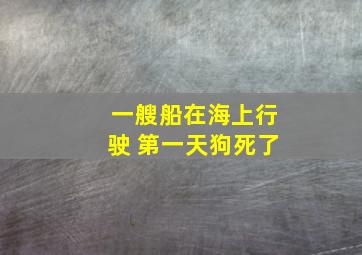 一艘船在海上行驶 第一天狗死了